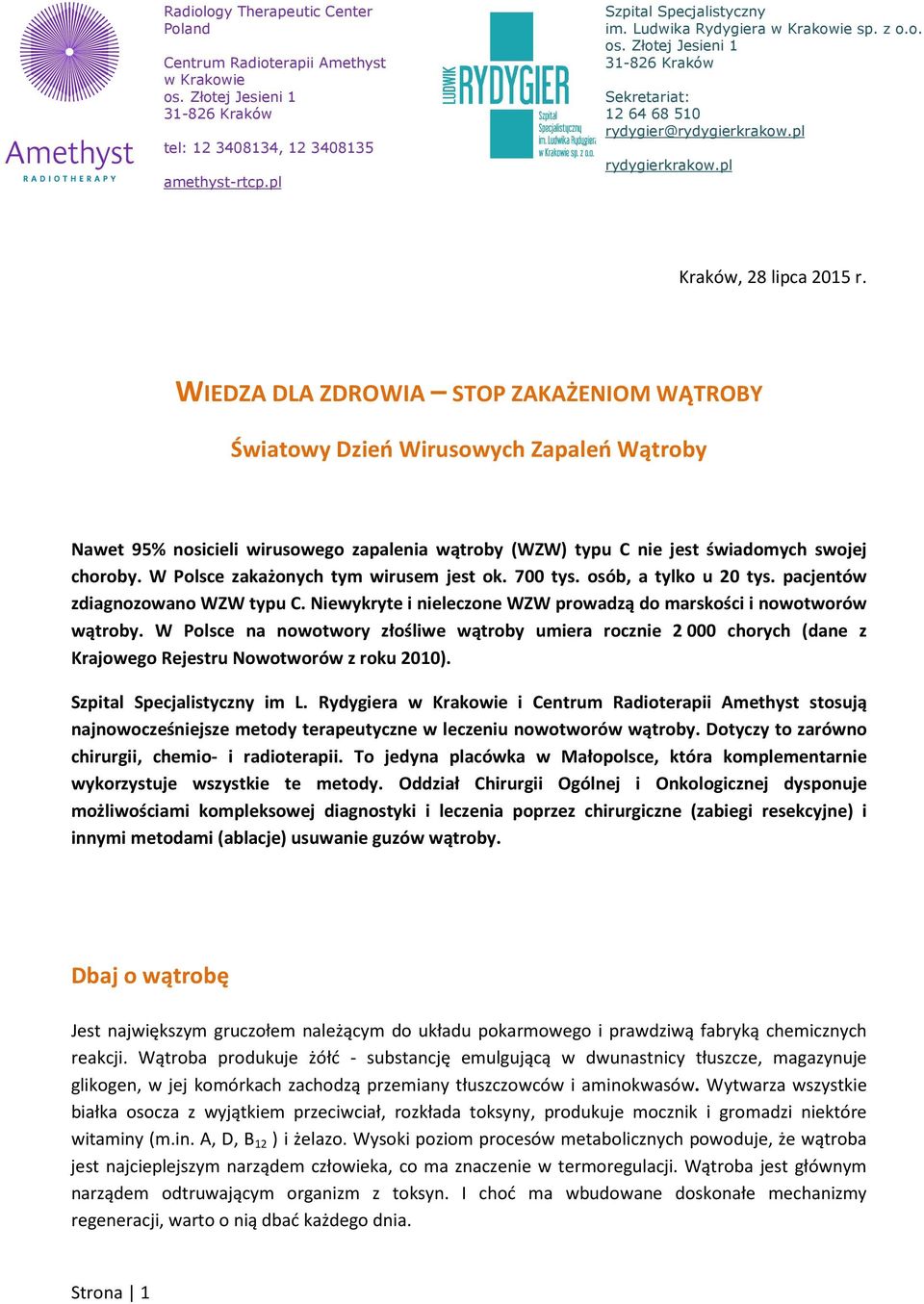 Amethyst
RADIOTHERAPY

Radiology Therapeutic Center Poland

Centrum Radioterapii Amethyst w Krakowie
os. Złotej Jesieni 1
31-826 Kraków

tel: 12 3408134, 12 3408135

amethyst-rtcp.pl

LUDWIK RYDYGIER
Szpital Specjalistyczny im. Ludwika Rydygiera w Krakowie sp. z o.o.

Szpital Specjalistyczny
im. Ludwika Rydygiera w Krakowie sp. z o.o.
os. Złotej Jesieni 1
31-826 Kraków

Sekretariat:
12 64 68 510
rydygier@rydygierkrakow.pl

rydygierkrakow.pl

Kraków, 28 lipca 2015 r.

WIEDZA DLA ZDROWIA – STOP ZAKAŻENIOM WĄTROBY

Światowy Dzień Wirusowych Zapaleń Wątroby

Nawet 95% nosicieli wirusowego zapalenia wątroby (WZW) typu C nie jest świadomych swojej choroby. W Polsce zakażonych tym wirusem jest ok. 700 tys. osób, a tylko u 20 tys. pacjentów zdiagnozowano WZW typu C. Niewykryte i nieleczone WZW prowadzą do marskości i nowotworów wątroby. W Polsce na nowotwory złośliwe wątroby umiera rocznie 2 000 chorych (dane z Krajowego Rejestru Nowotworów z roku 2010).

Szpital Specjalistyczny im L. Rydygiera w Krakowie i Centrum Radioterapii Amethyst stosują najnowocześniejsze metody terapeutyczne w leczeniu nowotworów wątroby. Dotyczy to zarówno chirurgii, chemio- i radioterapii. To jedyna placówka w Małopolsce, która komplementarnie wykorzystuje wszystkie te metody. Oddział Chirurgii Ogólnej i Onkologicznej dysponuje możliwościami kompleksowej diagnostyki i leczenia poprzez chirurgiczne (zabiegi resekcyjne) i innymi metodami (ablacje) usuwanie guzów wątroby.

Dbaj o wątrobę

Jest największym gruczołem należącym do układu pokarmowego i prawdziwą fabryką chemicznych reakcji. Wątroba produkuje żółć - substancję emulgującą w dwunastnicy tłuszcze, magazynuje glikogen, w jej komórkach zachodzą przemiany tłuszczowców i aminokwasów. Wytwarza wszystkie białka osocza z wyjątkiem przeciwciał, rozkłada toksyny, produkuje mocznik i gromadzi niektóre witaminy (m.in. A, D, $B_{12}$ ) i żelazo. Wysoki poziom procesów metabolicznych powoduje, że wątroba jest najcieplejszym narządem człowieka, co ma znaczenie w termoregulacji. Wątroba jest głównym narządem odtruwającym organizm z toksyn. I choć ma wbudowane doskonałe mechanizmy regeneracji, warto o nią dbać każdego dnia.

Strona | 1